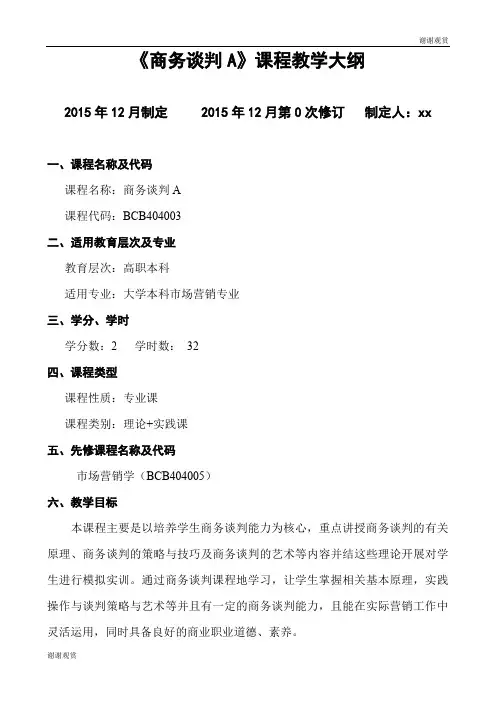 谢谢观赏

《商务谈判 A》课程教学大纲

2015 年 12 月制定　　2015 年 12 月第 0 次修订　　制定人：xx

一、课程名称及代码

课程名称：商务谈判 A

课程代码：BCB404003

二、适用教育层次及专业

教育层次：高职本科

适用专业：大学本科市场营销专业

三、学分、学时

学分数：2　　学时数：　32

四、课程类型

课程性质：专业课

课程类别：理论+实践课

五、先修课程名称及代码

市场营销学（BCB404005）

六、教学目标

本课程主要是以培养学生商务谈判能力为核心，重点讲授商务谈判的有关原理、商务谈判的策略与技巧及商务谈判的艺术等内容并结这些理论开展对学生进行模拟实训。通过商务谈判课程地学习，让学生掌握相关基本原理，实践操作与谈判策略与艺术等并且有一定的商务谈判能力，且能在实际营销工作中灵活运用，同时具备良好的商业职业道德、素养。

谢谢观赏